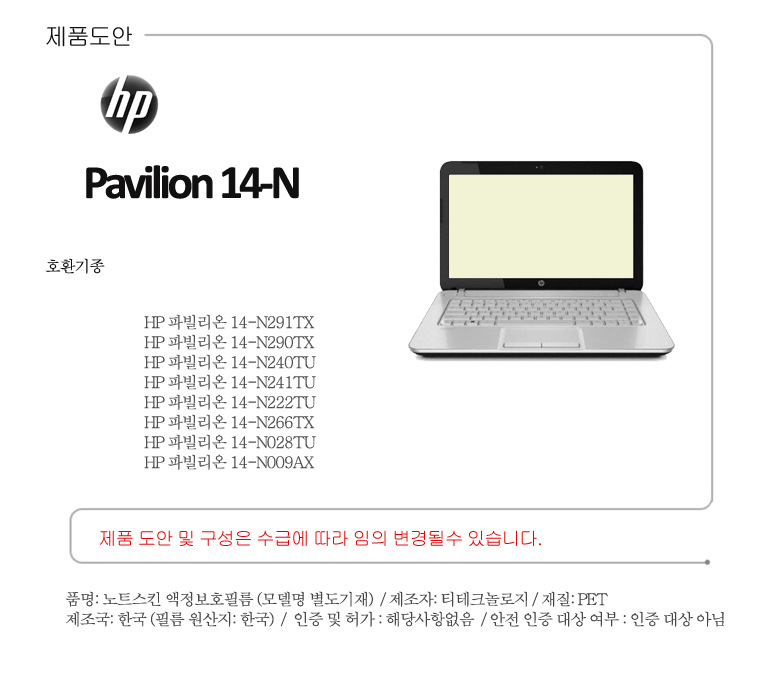 제품도안

hp

Pavilion 14-N

호환기종

HP 파빌리온 14-N291TX
HP 파빌리온 14-N290TX
HP 파빌리온 14-N240TU
HP 파빌리온 14-N241TU
HP 파빌리온 14-N222TU
HP 파빌리온 14-N266TX
HP 파빌리온 14-N028TU
HP 파빌리온 14-N009AX

제품 도안 및 구성은 수급에 따라 임의 변경될수 있습니다.

품명: 노트스킨 액정보호필름 (모델명 별도기재) / 제조자: 티테크놀로지 / 재질: PET
제조국: 한국 (필름 원산지: 한국) / 인증 및 허가 : 해당사항없음 / 안전 인증 대상 여부 : 인증 대상 아님